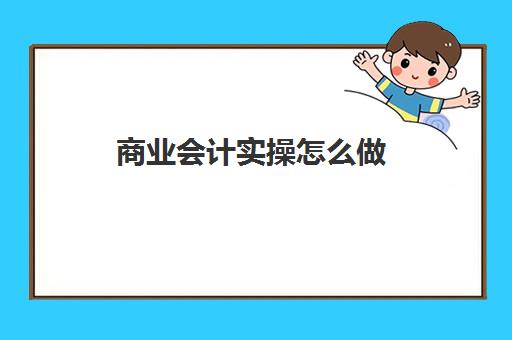 商业会计实操怎么做